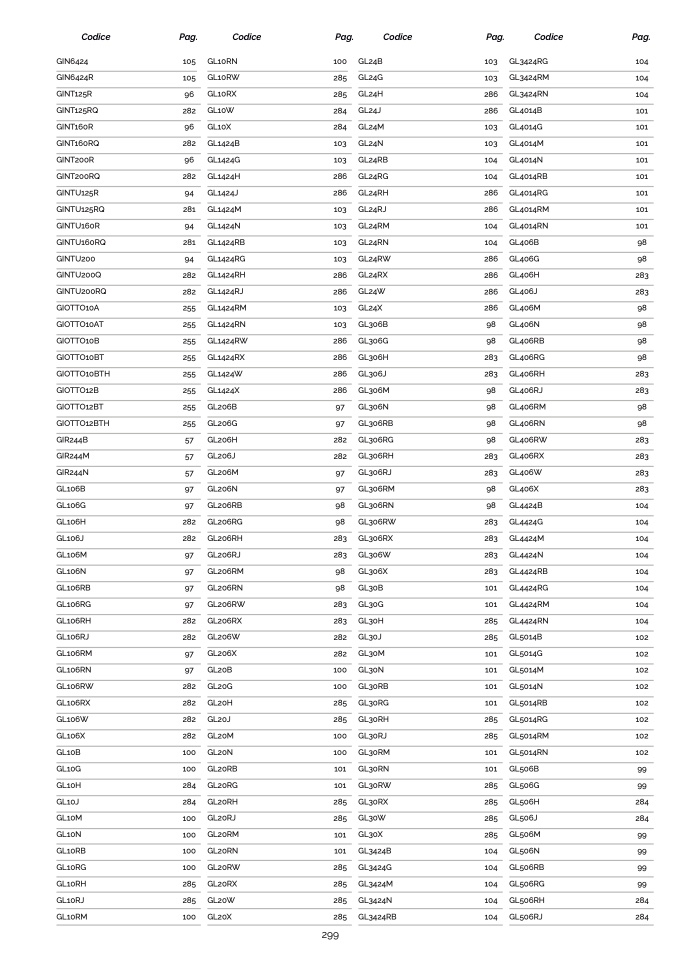 | Codice | Pag. |
|---|---|
| GIN6424 | 105 |
| GIN6424R | 105 |
| GINT125R | 96 |
| GINT125RQ | 282 |
| GINT160R | 96 |
| GINT160RQ | 282 |
| GINT200R | 96 |
| GINT200RQ | 282 |
| GINTU125R | 94 |
| GINTU125RQ | 281 |
| GINTU160R | 94 |
| GINTU160RQ | 281 |
| GINTU200 | 94 |
| GINTU200Q | 282 |
| GINTU200RQ | 282 |
| GIOTTO10A | 255 |
| GIOTTO10AT | 255 |
| GIOTTO10B | 255 |
| GIOTTO10BT | 255 |
| GIOTTO10BTH | 255 |
| GIOTTO12B | 255 |
| GIOTTO12BT | 255 |
| GIOTTO12BTH | 255 |
| GIR244B | 57 |
| GIR244M | 57 |
| GIR244N | 57 |
| GL106B | 97 |
| GL106G | 97 |
| GL106H | 282 |
| GL106J | 282 |
| GL106M | 97 |
| GL106N | 97 |
| GL106RB | 97 |
| GL106RG | 97 |
| GL106RH | 282 |
| GL106RJ | 282 |
| GL106RM | 97 |
| GL106RN | 97 |
| GL106RW | 282 |
| GL106RX | 282 |
| GL106W | 282 |
| GL106X | 282 |
| GL10B | 100 |
| GL10G | 100 |
| GL10H | 284 |
| GL10J | 284 |
| GL10M | 100 |
| GL10N | 100 |
| GL10RB | 100 |
| GL10RG | 100 |
| GL10RH | 285 |
| GL10RJ | 285 |
| GL10RM | 100 |

| Codice | Pag. |
|---|---|
| GL10RN | 100 |
| GL10RW | 285 |
| GL10RX | 285 |
| GL10W | 284 |
| GL10X | 284 |
| GL1424B | 103 |
| GL1424G | 103 |
| GL1424H | 286 |
| GL1424J | 286 |
| GL1424M | 103 |
| GL1424N | 103 |
| GL1424RB | 103 |
| GL1424RG | 103 |
| GL1424RH | 286 |
| GL1424RJ | 286 |
| GL1424RM | 103 |
| GL1424RN | 103 |
| GL1424RW | 286 |
| GL1424RX | 286 |
| GL1424W | 286 |
| GL1424X | 286 |
| GL206B | 97 |
| GL206G | 97 |
| GL206H | 282 |
| GL206J | 282 |
| GL206M | 97 |
| GL206N | 97 |
| GL206RB | 98 |
| GL206RG | 98 |
| GL206RH | 283 |
| GL206RJ | 283 |
| GL206RM | 98 |
| GL206RN | 98 |
| GL206RW | 283 |
| GL206RX | 283 |
| GL206W | 282 |
| GL206X | 282 |
| GL20B | 100 |
| GL20G | 100 |
| GL20H | 285 |
| GL20J | 285 |
| GL20M | 100 |
| GL20N | 100 |
| GL20RB | 101 |
| GL20RG | 101 |
| GL20RH | 285 |
| GL20RJ | 285 |
| GL20RM | 101 |
| GL20RN | 101 |
| GL20RW | 285 |
| GL20RX | 285 |
| GL20W | 285 |
| GL20X | 285 |

| Codice | Pag. |
|---|---|
| GL24B | 103 |
| GL24G | 103 |
| GL24H | 286 |
| GL24J | 286 |
| GL24M | 103 |
| GL24N | 103 |
| GL24RB | 104 |
| GL24RG | 104 |
| GL24RH | 286 |
| GL24RJ | 286 |
| GL24RM | 104 |
| GL24RN | 104 |
| GL24RW | 286 |
| GL24RX | 286 |
| GL24W | 286 |
| GL24X | 286 |
| GL306B | 98 |
| GL306G | 98 |
| GL306H | 283 |
| GL306J | 283 |
| GL306M | 98 |
| GL306N | 98 |
| GL306RB | 98 |
| GL306RG | 98 |
| GL306RH | 283 |
| GL306RJ | 283 |
| GL306RM | 98 |
| GL306RN | 98 |
| GL306RW | 283 |
| GL306RX | 283 |
| GL306W | 283 |
| GL306X | 283 |
| GL30B | 101 |
| GL30G | 101 |
| GL30H | 285 |
| GL30J | 285 |
| GL30M | 101 |
| GL30N | 101 |
| GL30RB | 101 |
| GL30RG | 101 |
| GL30RH | 285 |
| GL30RJ | 285 |
| GL30RM | 101 |
| GL30RN | 101 |
| GL30RW | 285 |
| GL30RX | 285 |
| GL30W | 285 |
| GL30X | 285 |
| GL3424B | 104 |
| GL3424G | 104 |
| GL3424M | 104 |
| GL3424N | 104 |
| GL3424RB | 104 |

| Codice | Pag. |
|---|---|
| GL3424RG | 104 |
| GL3424RM | 104 |
| GL3424RN | 104 |
| GL4014B | 101 |
| GL4014G | 101 |
| GL4014M | 101 |
| GL4014N | 101 |
| GL4014RB | 101 |
| GL4014RG | 101 |
| GL4014RM | 101 |
| GL4014RN | 101 |
| GL406B | 98 |
| GL406G | 98 |
| GL406H | 283 |
| GL406J | 283 |
| GL406M | 98 |
| GL406N | 98 |
| GL406RB | 98 |
| GL406RG | 98 |
| GL406RH | 283 |
| GL406RJ | 283 |
| GL406RM | 98 |
| GL406RN | 98 |
| GL406RW | 283 |
| GL406RX | 283 |
| GL406W | 283 |
| GL406X | 283 |
| GL4424B | 104 |
| GL4424G | 104 |
| GL4424M | 104 |
| GL4424N | 104 |
| GL4424RB | 104 |
| GL4424RG | 104 |
| GL4424RM | 104 |
| GL4424RN | 104 |
| GL5014B | 102 |
| GL5014G | 102 |
| GL5014M | 102 |
| GL5014N | 102 |
| GL5014RB | 102 |
| GL5014RG | 102 |
| GL5014RM | 102 |
| GL5014RN | 102 |
| GL506B | 99 |
| GL506G | 99 |
| GL506H | 284 |
| GL506J | 284 |
| GL506M | 99 |
| GL506N | 99 |
| GL506RB | 99 |
| GL506RG | 99 |
| GL506RH | 284 |
| GL506RJ | 284 |

299